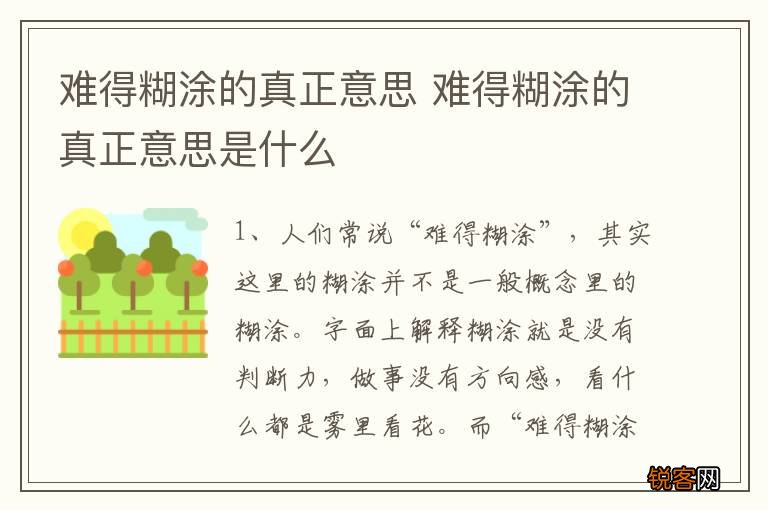 难得糊涂的真正意思 难得糊涂的真正意思是什么

1、人们常说“难得糊涂”，其实这里的糊涂并不是一般概念里的糊涂。字面上解释糊涂就是没有判断力，做事没有方向感，看什么都是雾里看花。而“难得糊涂

锐客网